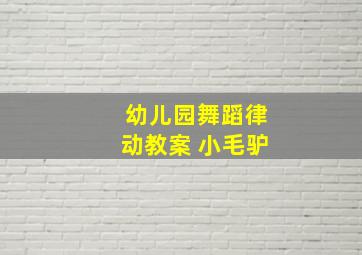 幼儿园舞蹈律动教案 小毛驴